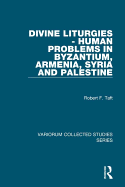 DIVINE LITURGIES - HUMAN PROBLEMS IN BYZANTIUM, ARMENIA, SYRIA AND PALESTINE

Robert F. Taft

VARIORUM COLLECTED STUDIES SERIES

R